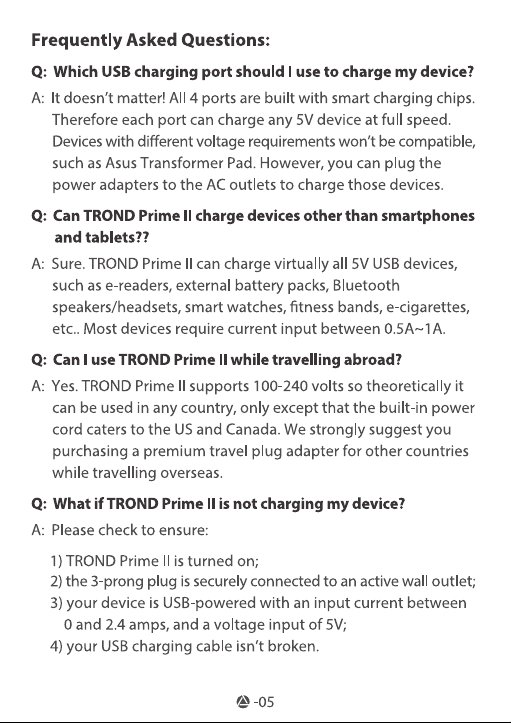 Frequently Asked Questions:

Q: Which USB charging port should I use to charge my device?

A: It doesn't matter! All 4 ports are built with smart charging chips. Therefore each port can charge any 5V device at full speed. Devices with different voltage requirements won't be compatible, such as Asus Transformer Pad. However, you can plug the power adapters to the AC outlets to charge those devices.

Q: Can TROND Prime II charge devices other than smartphones and tablets??

A: Sure. TROND Prime II can charge virtually all 5V USB devices, such as e-readers, external battery packs, Bluetooth speakers/headsets, smart watches, fitness bands, e-cigarettes, etc.. Most devices require current input between 0.5A~1A.

Q: Can I use TROND Prime II while travelling abroad?

A: Yes. TROND Prime II supports 100-240 volts so theoretically it can be used in any country, only except that the built-in power cord caters to the US and Canada. We strongly suggest you purchasing a premium travel plug adapter for other countries while travelling overseas.

Q: What if TROND Prime II is not charging my device?

A: Please check to ensure:

1) TROND Prime II is turned on;
2) the 3-prong plug is securely connected to an active wall outlet;
3) your device is USB-powered with an input current between 0 and 2.4 amps, and a voltage input of 5V;
4) your USB charging cable isn't broken.

-05